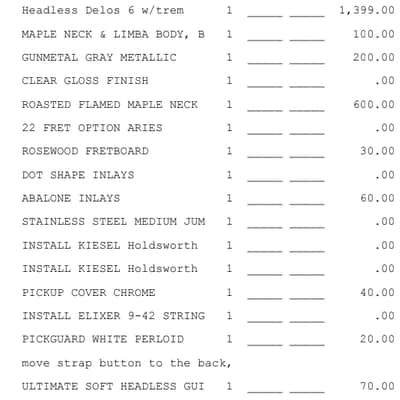 Headless Delos 6 w/trem 1 ____ ____ 1,399.00

MAPLE NECK & LIMBA BODY, B 1 ____ ____ 100.00

GUNMETAL GRAY METALLIC 1 ____ ____ 200.00

CLEAR GLOSS FINISH 1 ____ ____ .00

ROASTED FLAMED MAPLE NECK 1 ____ ____ 600.00

22 FRET OPTION ARIES 1 ____ ____ .00

ROSEWOOD FRETBOARD 1 ____ ____ 30.00

DOT SHAPE INLAYS 1 ____ ____ .00

ABALONE INLAYS 1 ____ ____ 60.00

STAINLESS STEEL MEDIUM JUM 1 ____ ____ .00

INSTALL KIESEL Holdsworth 1 ____ ____ .00

INSTALL KIESEL Holdsworth 1 ____ ____ .00

PICKUP COVER CHROME 1 ____ ____ 40.00

INSTALL ELIXER 9-42 STRING 1 ____ ____ .00

PICKGUARD WHITE PERLOID 1 ____ ____ 20.00

move strap button to the back,

ULTIMATE SOFT HEADLESS GUI 1 ____ ____ 70.00